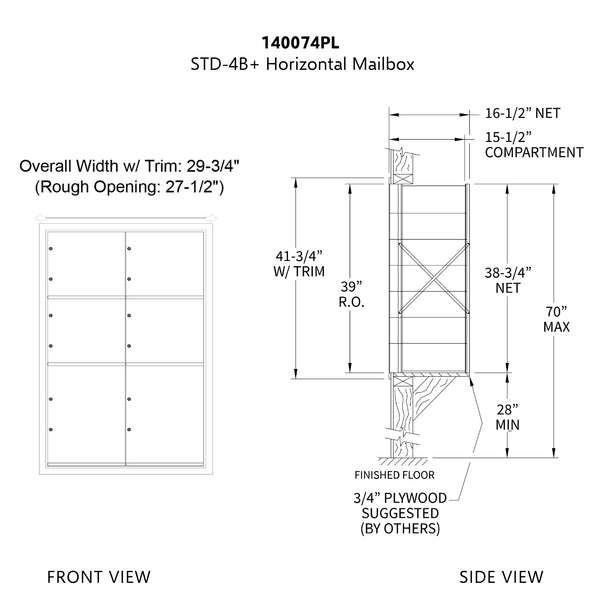 140074PL
STD-4B+ Horizontal Mailbox

Overall Width w/ Trim: 29-3/4"
(Rough Opening: 27-1/2")

16-1/2” NET
15-1/2” COMPARTMENT

41-3/4” W/ TRIM

39” R.O.

38-3/4” NET

70” MAX

28” MIN

FINISHED FLOOR

3/4” PLYWOOD SUGGESTED (BY OTHERS)

FRONT VIEW

SIDE VIEW